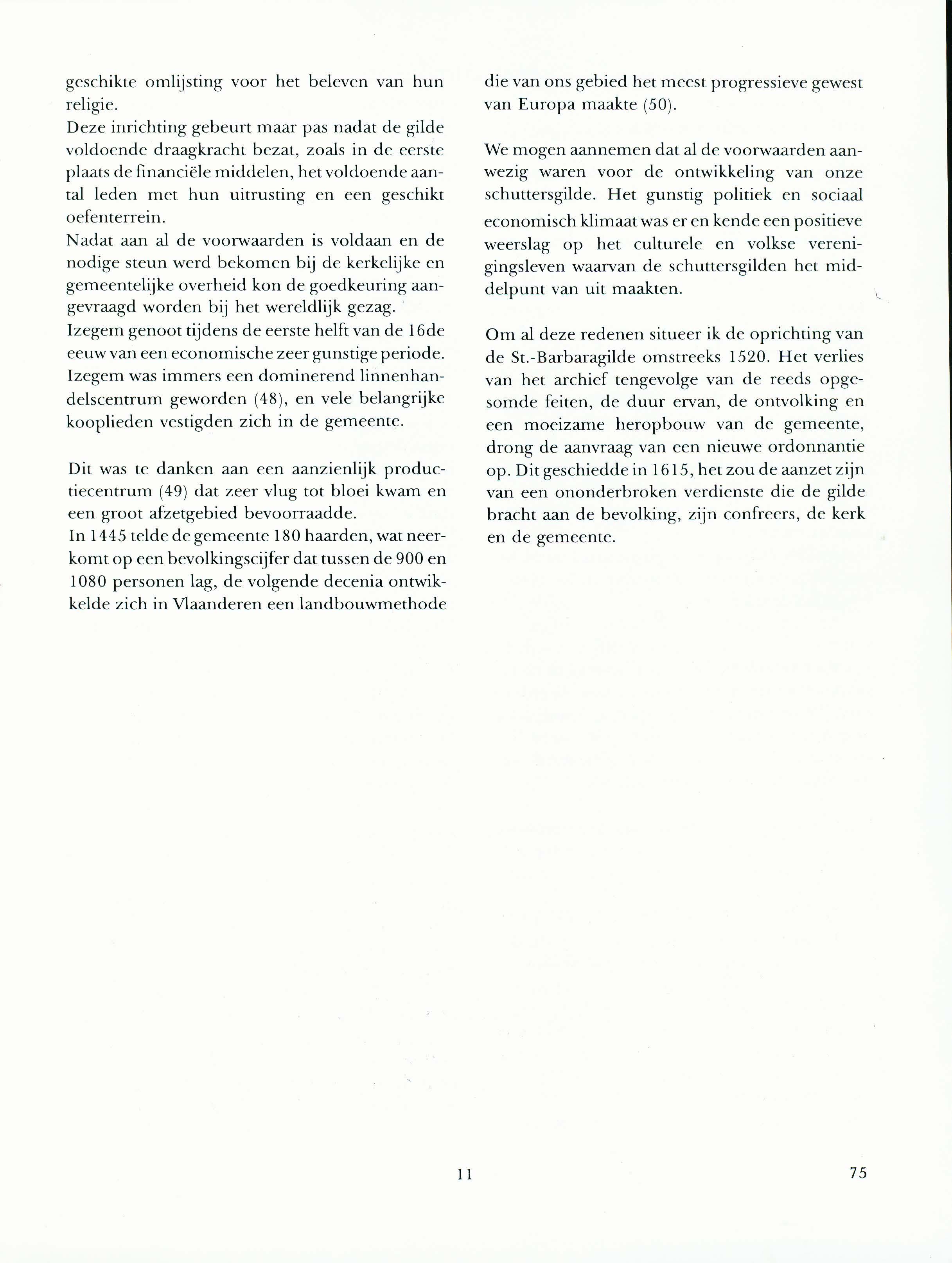 geschikte omlijsting voor het beleven van hun religie.
Deze inrichting gebeurt maar pas nadat de gilde voldoende draagkracht bezat, zoals in de eerste plaats de financiële middelen, het voldoende aantal leden met hun uitrusting en een geschikt oefenterrein.
Nadat aan al de voorwaarden is voldaan en de nodige steun werd bekomen bij de kerkelijke en gemeentelijke overheid kon de goedkeuring aangevraagd worden bij het wereldlijk gezag.
Izegem genoot tijdens de eerste helft van de 16de eeuw van een economische zeer gunstige periode. Izegem was immers een dominerend linnenhandelscentrum geworden (48), en vele belangrijke kooplieden vestigden zich in de gemeente.

Dit was te danken aan een aanzienlijk productiecentrum (49) dat zeer vlug tot bloei kwam en een groot afzetgebied bevoorraadde.
In 1445 telde de gemeente 180 haarden, wat neerkomt op een bevolkingscijfer dat tussen de 900 en 1080 personen lag, de volgende decenia ontwikkelde zich in Vlaanderen een landbouwmethode die van ons gebied het meest progressieve gewest van Europa maakte (50).

We mogen aannemen dat al de voorwaarden aanwezig waren voor de ontwikkeling van onze schuttersgilde. Het gunstig politiek en sociaal economisch klimaat was er en kende een positieve weerslag op het culturele en volkse verenigingsleven waarvan de schuttersgilden het middelpunt van uit maakten.

Om al deze redenen situeer ik de oprichting van de St.-Barbaragilde omstreeks 1520. Het verlies van het archief tengevolge van de reeds opgesomde feiten, de duur ervan, de ontvolking en een moeizame heropbouw van de gemeente, drong de aanvraag van een nieuwe ordonnantie op. Dit geschiedde in 1615, het zou de aanzet zijn van een ononderbroken verdienste die de gilde bracht aan de bevolking, zijn confreers, de kerk en de gemeente.

11

75